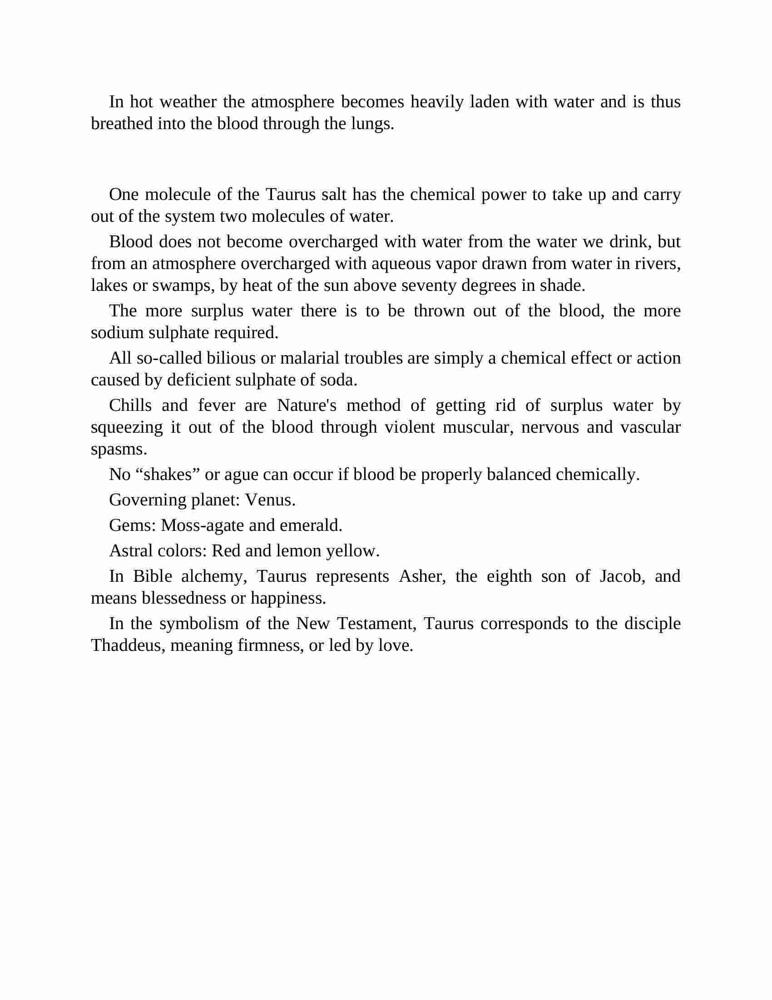 In hot weather the atmosphere becomes heavily laden with water and is thus breathed into the blood through the lungs.

One molecule of the Taurus salt has the chemical power to take up and carry out of the system two molecules of water.

Blood does not become overcharged with water from the water we drink, but from an atmosphere overcharged with aqueous vapor drawn from water in rivers, lakes or swamps, by heat of the sun above seventy degrees in shade.

The more surplus water there is to be thrown out of the blood, the more sodium sulphate required.

All so-called bilious or malarial troubles are simply a chemical effect or action caused by deficient sulphate of soda.

Chills and fever are Nature's method of getting rid of surplus water by squeezing it out of the blood through violent muscular, nervous and vascular spasms.

No “shakes” or ague can occur if blood be properly balanced chemically.

Governing planet: Venus.

Gems: Moss-agate and emerald.

Astral colors: Red and lemon yellow.

In Bible alchemy, Taurus represents Asher, the eighth son of Jacob, and means blessedness or happiness.

In the symbolism of the New Testament, Taurus corresponds to the disciple Thaddeus, meaning firmness, or led by love.